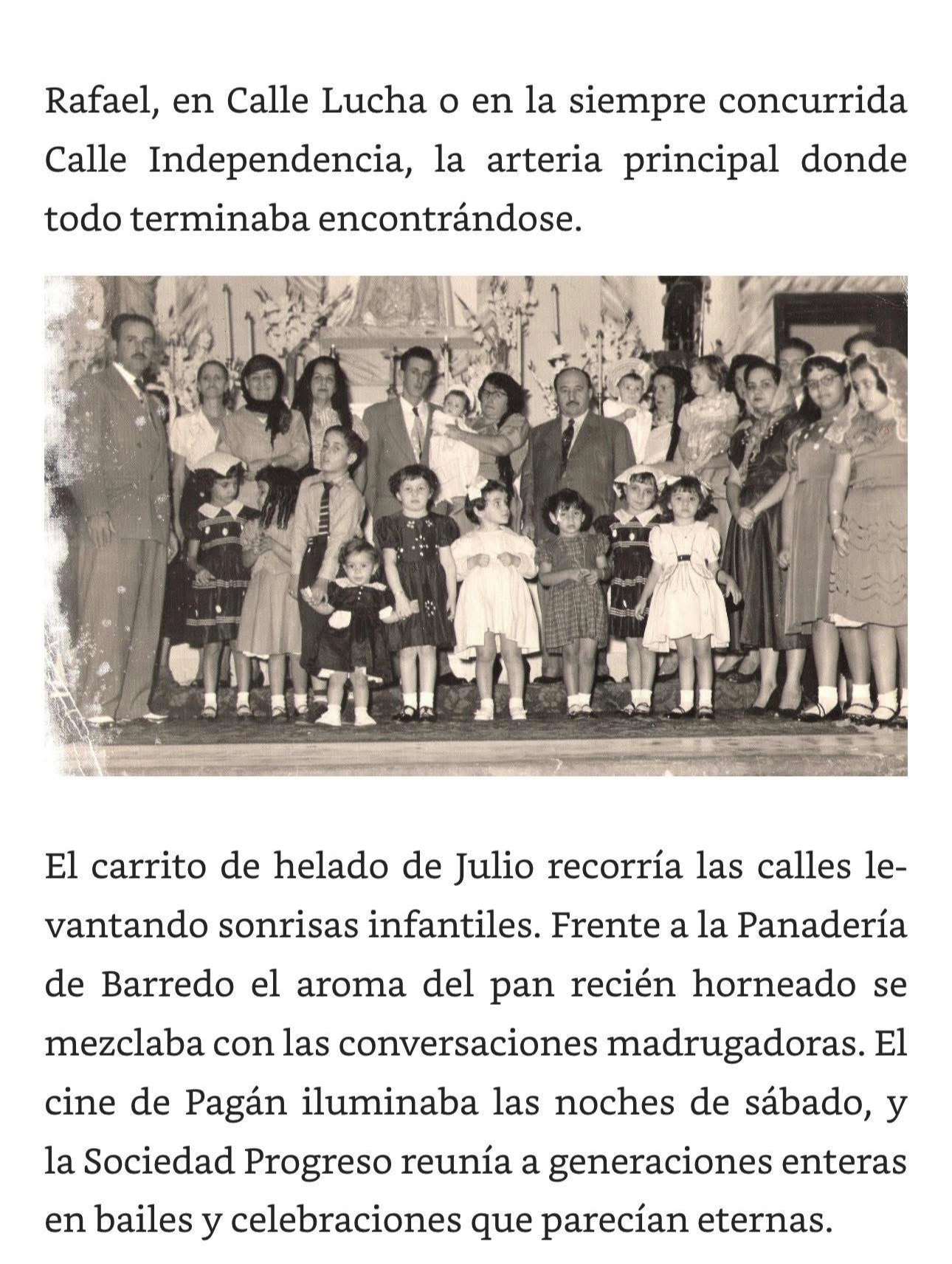 Rafael, en Calle Lucha o en la siempre concurrida Calle Independencia, la arteria principal donde todo terminaba encontrándose.

El carrito de helado de Julio recorría las calles levantando sonrisas infantiles. Frente a la Panadería de Barredo el aroma del pan recién horneado se mezclaba con las conversaciones madrugadoras. El cine de Pagán iluminaba las noches de sábado, y la Sociedad Progreso reunía a generaciones enteras en bailes y celebraciones que parecían eternas.